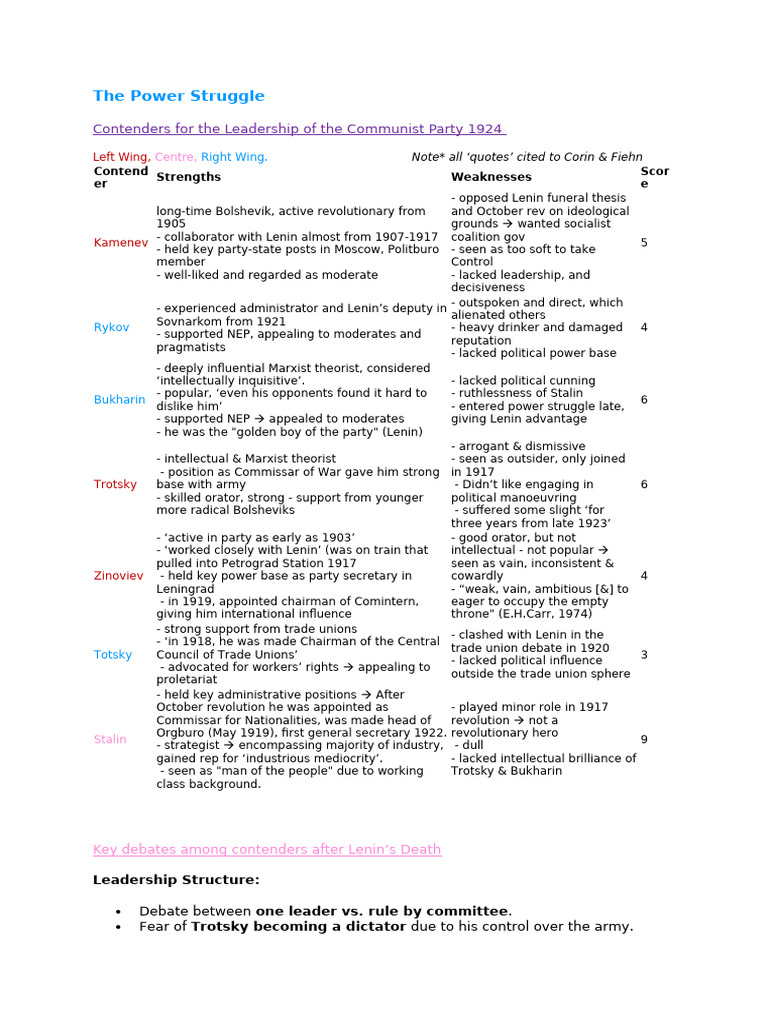 The Power Struggle

Contenders for the Leadership of the Communist Party 1924

Left Wing, Centre, Right Wing.

Note* all 'quotes' cited to Corin & Fiehn

| Contender | Strengths | Weaknesses | Score |
|---|---|---|---|
| Kamenev | long-time Bolshevik, active revolutionary from 1905 - collaborator with Lenin almost from 1907-1917 - held key party-state posts in Moscow, Politburo member - well-liked and regarded as moderate | - opposed Lenin funeral thesis and October rev on ideological grounds → wanted socialist coalition gov - seen as too soft to take Control - lacked leadership, and decisiveness | 5 |
| Rykov | - experienced administrator and Lenin's deputy in Sovnarkom from 1921 - supported NEP, appealing to moderates and pragmatists | - outspoken and direct, which alienated others - heavy drinker and damaged reputation - lacked political power base | 4 |
| Bukharin | - deeply influential Marxist theorist, considered 'intellectually inquisitive'. - popular, 'even his opponents found it hard to dislike him' - supported NEP → appealed to moderates - he was the "golden boy of the party" (Lenin) | - lacked political cunning - ruthlessness of Stalin - entered power struggle late, giving Lenin advantage | 6 |
| Trotsky | - intellectual & Marxist theorist - position as Commissar of War gave him strong base with army - skilled orator, strong - support from younger more radical Bolsheviks | - arrogant & dismissive - seen as outsider, only joined in 1917 - Didn't like engaging in political manoeuvring - suffered some slight 'for three years from late 1923' | 6 |
| Zinoviev | - 'active in party as early as 1903' - 'worked closely with Lenin' (was on train that pulled into Petrograd Station 1917 - held key power base as party secretary in Leningrad - in 1919, appointed chairman of Comintern, giving him international influence | - good orator, but not intellectual - not popular → seen as vain, inconsistent & cowardly - "weak, vain, ambitious [&] to eager to occupy the empty throne" (E.H.Carr, 1974) | 4 |
| Totsky | - strong support from trade unions - 'in 1918, he was made Chairman of the Central Council of Trade Unions' - advocated for workers' rights → appealing to proletariat | - clashed with Lenin in the trade union debate in 1920 - lacked political influence outside the trade union sphere | 3 |
| Stalin | - held key administrative positions → After October revolution he was appointed as Commissar for Nationalities, was made head of Orgburo (May 1919), first general secretary 1922. - strategist → encompassing majority of industry, gained rep for 'industrious mediocrity'. - seen as "man of the people" due to working class background. | - played minor role in 1917 revolution → not a revolutionary hero - dull - lacked intellectual brilliance of Trotsky & Bukharin | 9 |

Key debates among contenders after Lenin's Death

Leadership Structure:

• Debate between one leader vs. rule by committee.
• Fear of Trotsky becoming a dictator due to his control over the army.